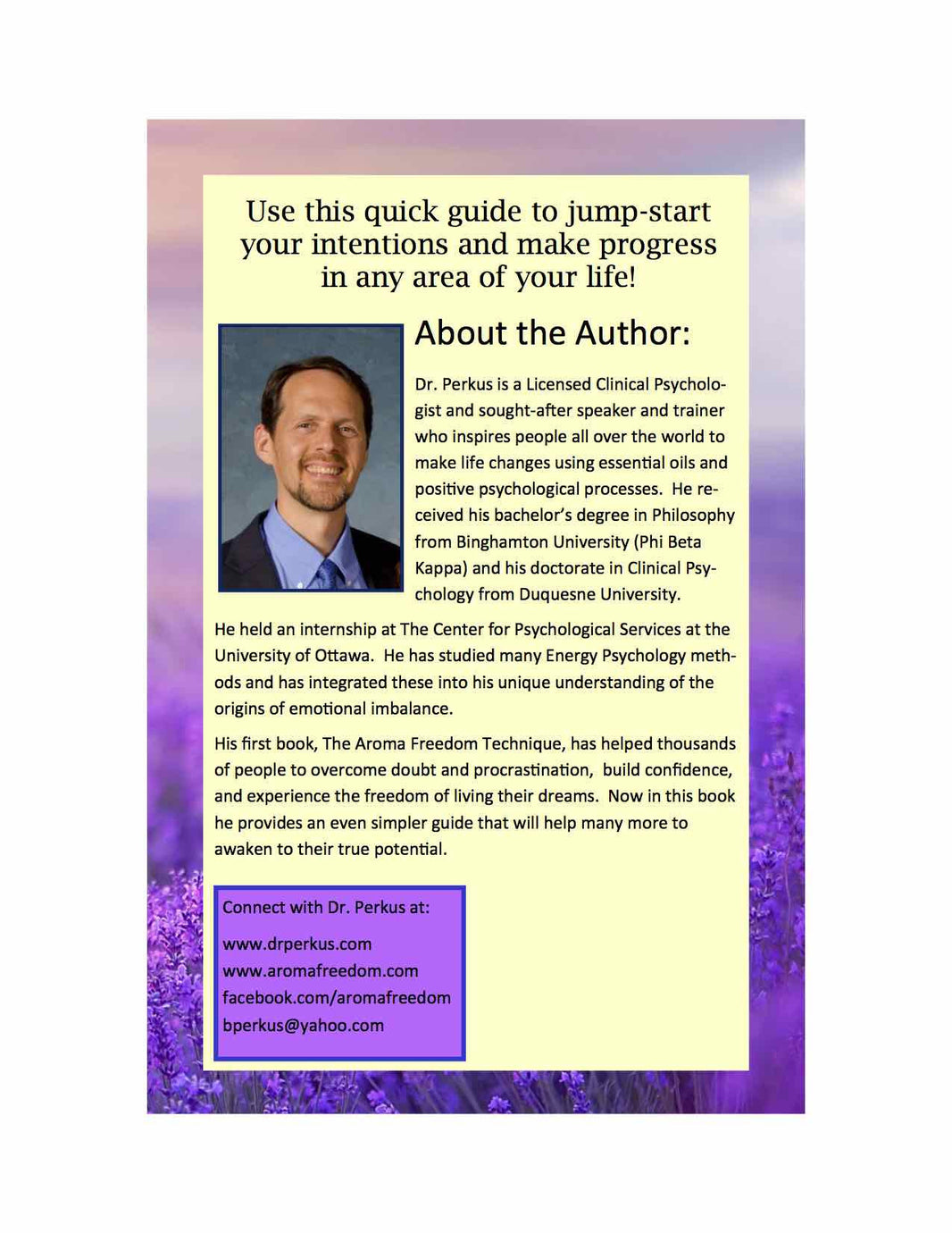 Use this quick guide to jump-start your intentions and make progress in any area of your life!

About the Author:

Dr. Perkus is a Licensed Clinical Psychologist and sought-after speaker and trainer who inspires people all over the world to make life changes using essential oils and positive psychological processes. He received his bachelor's degree in Philosophy from Binghamton University (Phi Beta Kappa) and his doctorate in Clinical Psychology from Duquesne University.

He held an internship at The Center for Psychological Services at the University of Ottawa. He has studied many Energy Psychology methods and has integrated these into his unique understanding of the origins of emotional imbalance.

His first book, The Aroma Freedom Technique, has helped thousands of people to overcome doubt and procrastination, build confidence, and experience the freedom of living their dreams. Now in this book he provides an even simpler guide that will help many more to awaken to their true potential.

Connect with Dr. Perkus at:

www.drperkus.com
www.aromafreedom.com
facebook.com/aromafreedom
bperkus@yahoo.com